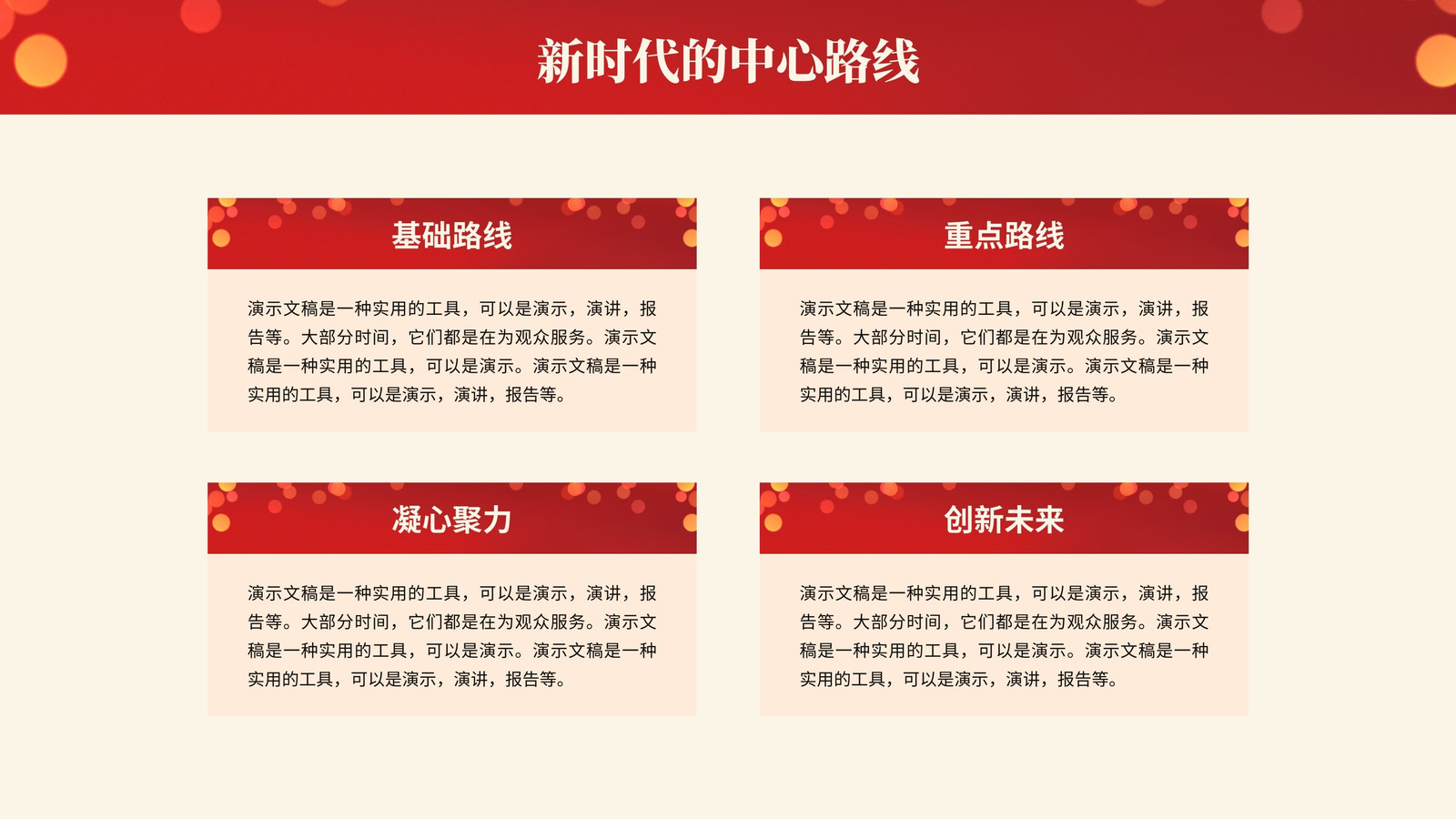 新时代的中心路线

基础路线

演示文稿是一种实用的工具，可以是演示，演讲，报告等。大部分时间，它们都是在为观众服务。演示文稿是一种实用的工具，可以是演示。演示文稿是一种实用的工具，可以是演示，演讲，报告等。

重点路线

演示文稿是一种实用的工具，可以是演示，演讲，报告等。大部分时间，它们都是在为观众服务。演示文稿是一种实用的工具，可以是演示。演示文稿是一种实用的工具，可以是演示，演讲，报告等。

凝心聚力

演示文稿是一种实用的工具，可以是演示，演讲，报告等。大部分时间，它们都是在为观众服务。演示文稿是一种实用的工具，可以是演示。演示文稿是一种实用的工具，可以是演示，演讲，报告等。

创新未来

演示文稿是一种实用的工具，可以是演示，演讲，报告等。大部分时间，它们都是在为观众服务。演示文稿是一种实用的工具，可以是演示。演示文稿是一种实用的工具，可以是演示，演讲，报告等。